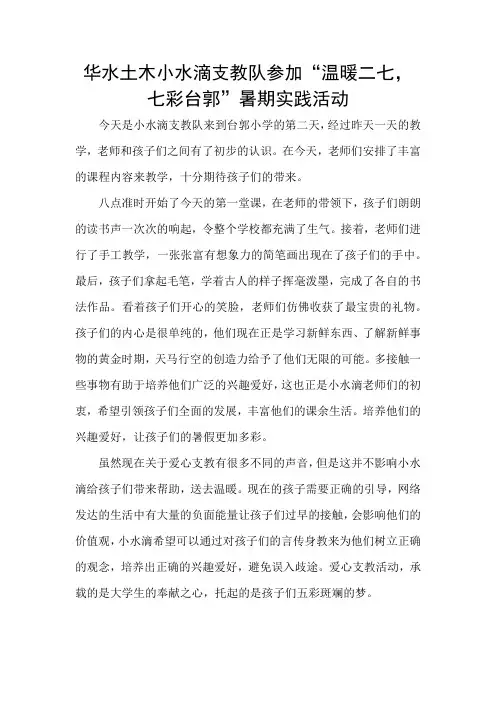 华水土木小水滴支教队参加“温暖二七，七彩台郭”暑期实践活动

今天是小水滴支教队来到台郭小学的第二天，经过昨天一天的教学，老师和孩子们之间有了初步的认识。在今天，老师们安排了丰富的课程内容来教学，十分期待孩子们的带来。

八点准时开始了今天的第一堂课，在老师的带领下，孩子们朗朗的读书声一次次的响起，令整个学校都充满了生气。接着，老师们进行了手工教学，一张张富有想象力的简笔画出现在了孩子们的手中。最后，孩子们拿起毛笔，学着古人的样子挥毫泼墨，完成了各自的书法作品。看着孩子们开心的笑脸，老师们仿佛收获了最宝贵的礼物。孩子们的内心是很单纯的，他们现在正是学习新鲜东西、了解新鲜事物的黄金时期，天马行空的创造力给予了他们无限的可能。多接触一些事物有助于培养他们广泛的兴趣爱好，这也正是小水滴老师们的初衷，希望引领孩子们全面的发展，丰富他们的课余生活。培养他们的兴趣爱好，让孩子们的暑假更加多彩。

虽然现在关于爱心支教有很多不同的声音，但是这并不影响小水滴给孩子们带来帮助，送去温暖。现在的孩子需要正确的引导，网络发达的生活中有大量的负面能量让孩子们过早的接触，会影响他们的价值观，小水滴希望可以通过对孩子们的言传身教来为他们树立正确的观念，培养出正确的兴趣爱好，避免误入歧途。爱心支教活动，承载的是大学生的奉献之心，托起的是孩子们五彩斑斓的梦。